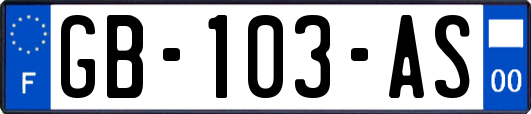 F

GB-103-AS

00